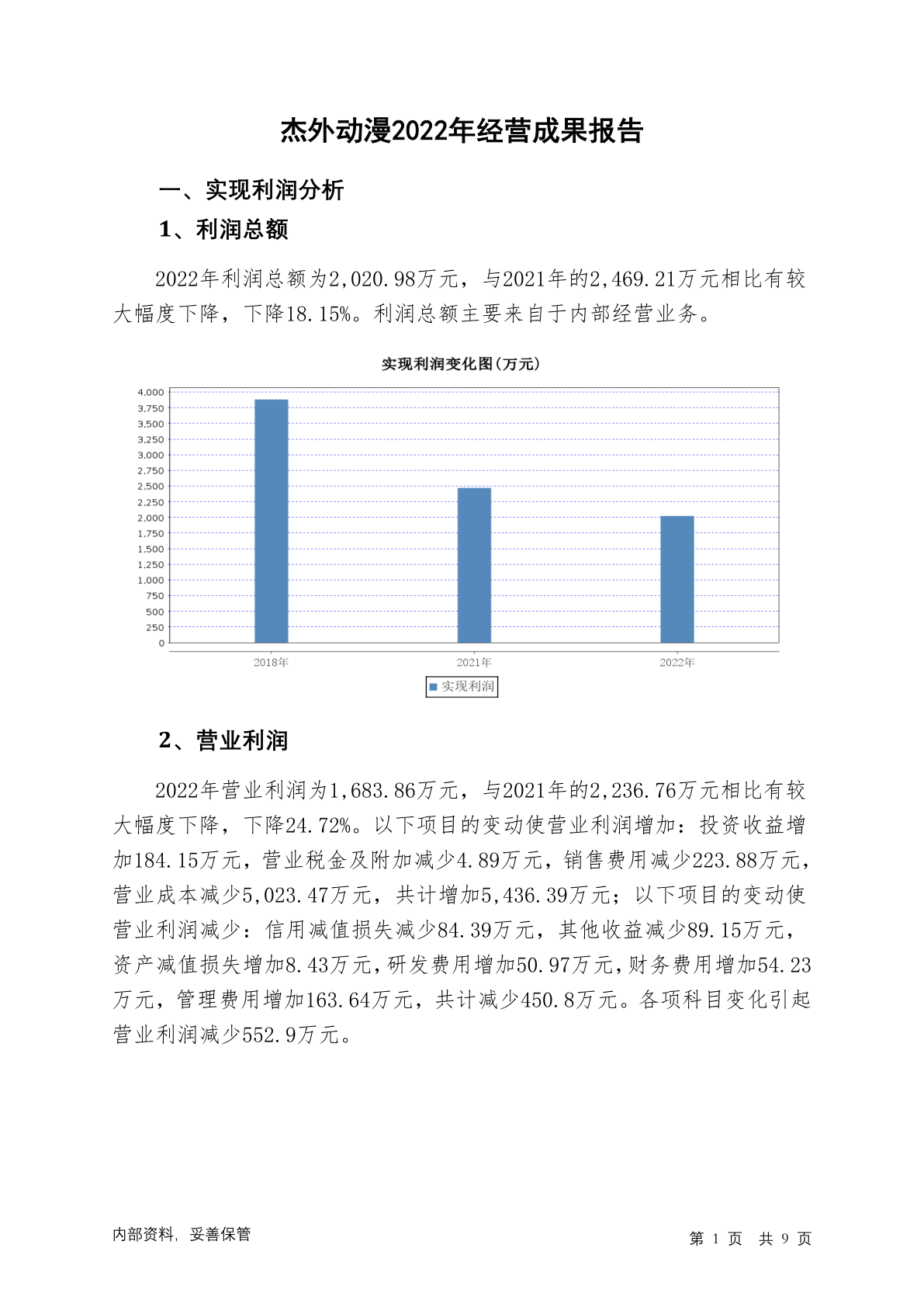 杰外动漫2022年经营成果报告

一、实现利润分析

1、利润总额

2022年利润总额为2,020.98万元，与2021年的2,469.21万元相比有较大幅度下降，下降18.15%。利润总额主要来自于内部经营业务。

实现利润变化图(万元)

4,000
3,750
3,500
3,250
3,000
2,750
2,500
2,250
2,000
1,750
1,500
1,250
1,000
750
500
250
0

2018年
2021年
2022年

实现利润

2、营业利润

2022年营业利润为1,683.86万元，与2021年的2,236.76万元相比有较大幅度下降，下降24.72%。以下项目的变动使营业利润增加：投资收益增加184.15万元，营业税金及附加减少4.89万元，销售费用减少223.88万元，营业成本减少5,023.47万元，共计增加5,436.39万元；以下项目的变动使营业利润减少：信用减值损失减少84.39万元，其他收益减少89.15万元，资产减值损失增加8.43万元，研发费用增加50.97万元，财务费用增加54.23万元，管理费用增加163.64万元，共计减少450.8万元。各项科目变化引起营业利润减少552.9万元。

内部资料，妥善保管

第 1 页 共 9 页